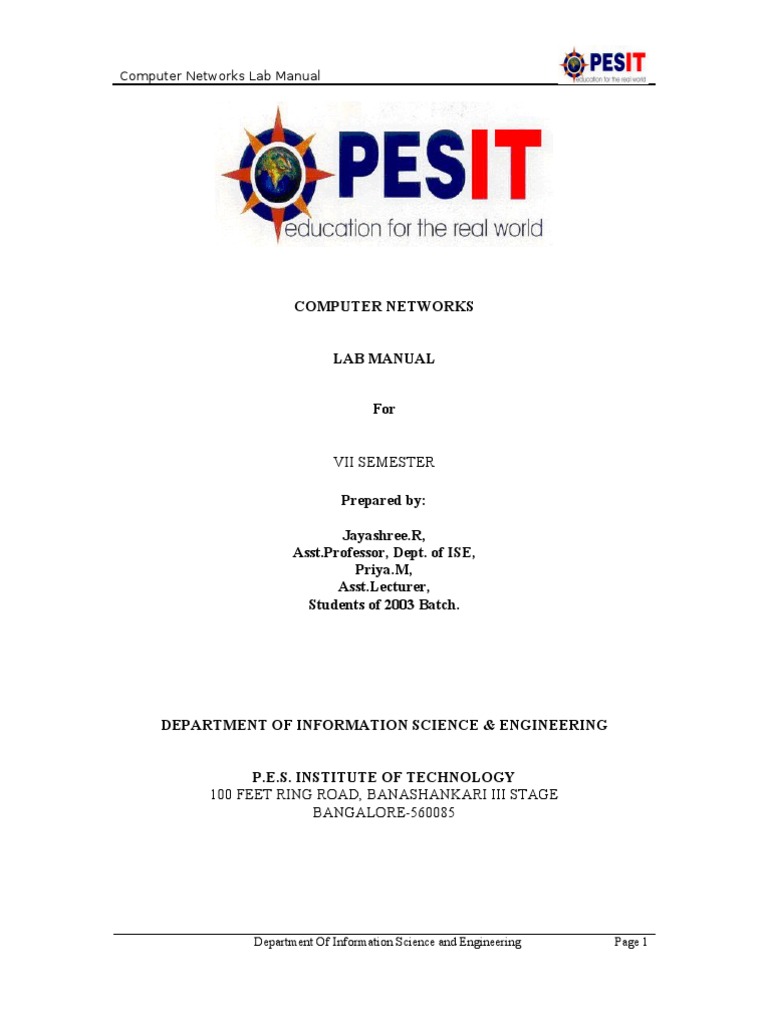 Computer Networks Lab Manual

PESIT
education for the real world

PESIT
education for the real world

COMPUTER NETWORKS

LAB MANUAL

For

VII SEMESTER

Prepared by:

Jayashree.R,
Asst.Professor, Dept. of ISE,
Priya.M,
Asst.Lecturer,
Students of 2003 Batch.

DEPARTMENT OF INFORMATION SCIENCE & ENGINEERING

P.E.S. INSTITUTE OF TECHNOLOGY
100 FEET RING ROAD, BANASHANKARI III STAGE
BANGALORE-560085

Department Of Information Science and Engineering Page 1